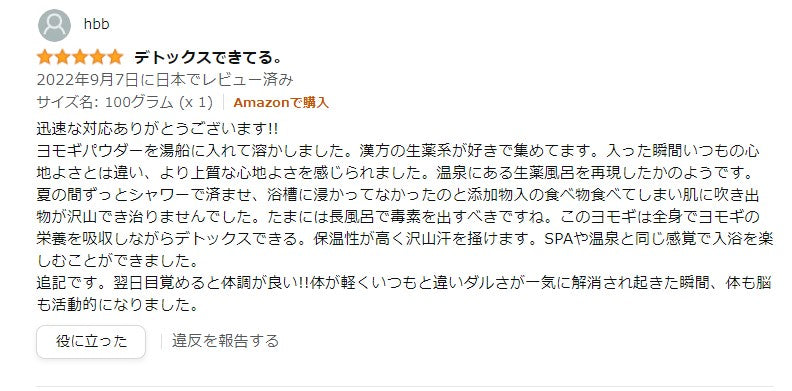 hbb

デトックスできてる。

2022年9月7日に日本でレビュー済み

サイズ名: 100グラム (x 1) | Amazonで購入

迅速な対応ありがとうございます!!
ヨモギパウダーを湯船に入れて溶かしました。漢方の生薬系が好きで集めてます。入った瞬間いつもの心地よさとは違い、より上質な心地よさを感じられました。温泉にある生薬風呂を再現したかのようです。夏の間ずっとシャワーで済ませ、浴槽に浸かってなかったのと添加物入の食べ物食べてしまい肌に吹き出物が沢山でき治りませんでした。たまには長風呂で毒素を出すべきですね。このヨモギは全身でヨモギの栄養を吸収しながらデトックスできる。保温性が高く沢山汗を掻けます。SPAや温泉と同じ感覚で入浴を楽しむことができました。
追記です。翌日目覚めると体調が良い!!体が軽くいつもと違いダルさが一気に解消され起きた瞬間、体も脳も活動的になりました。

役に立った | 違反を報告する